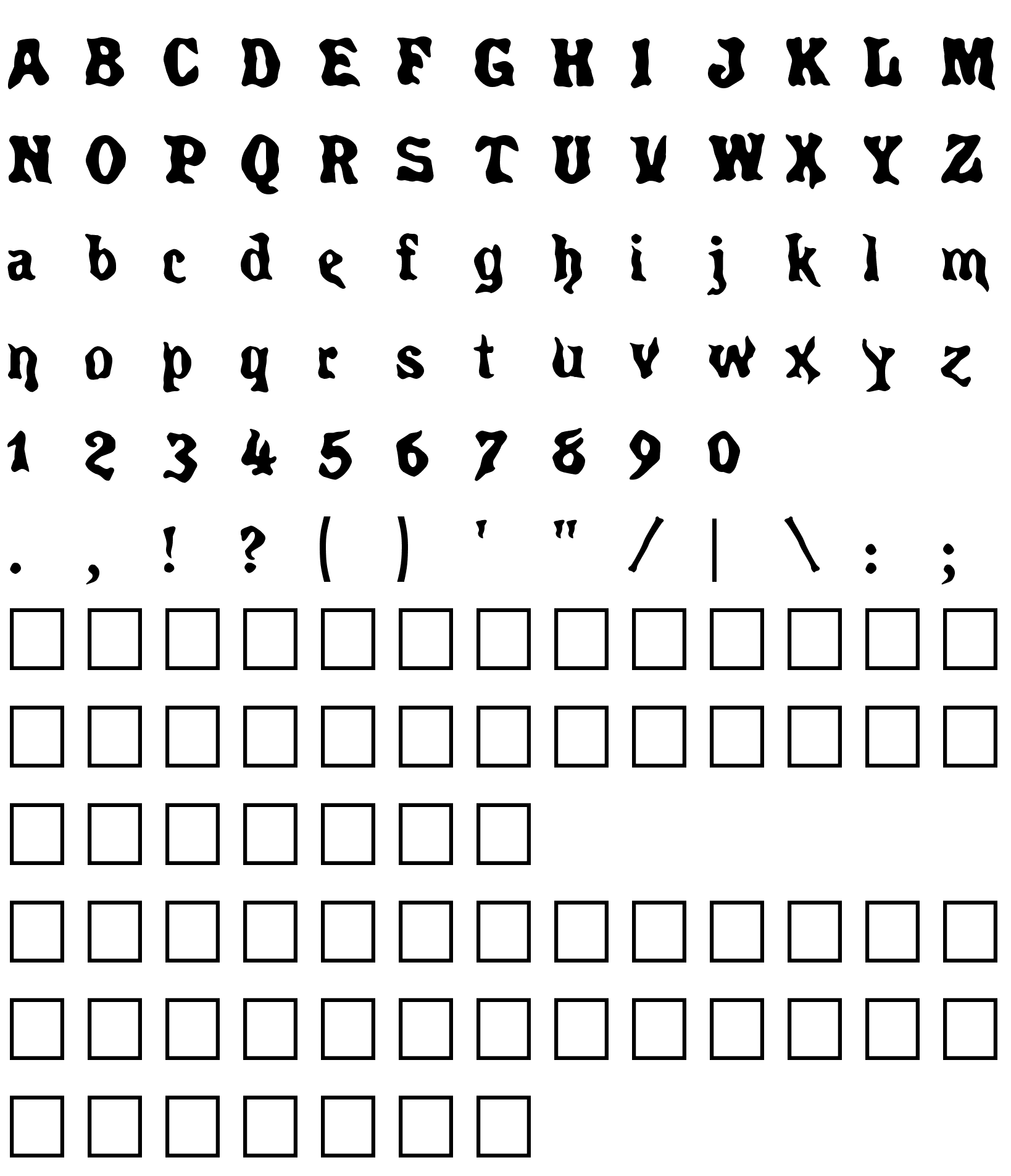 A B C D E F G H I J K L M

N O P Q R S T U V W X Y Z

a b c d e f g h i j k l m

n o p q r s t u v w x y z

1 2 3 4 5 6 7 8 9 0

. , ! ? ( ) ' " / | \ : ;